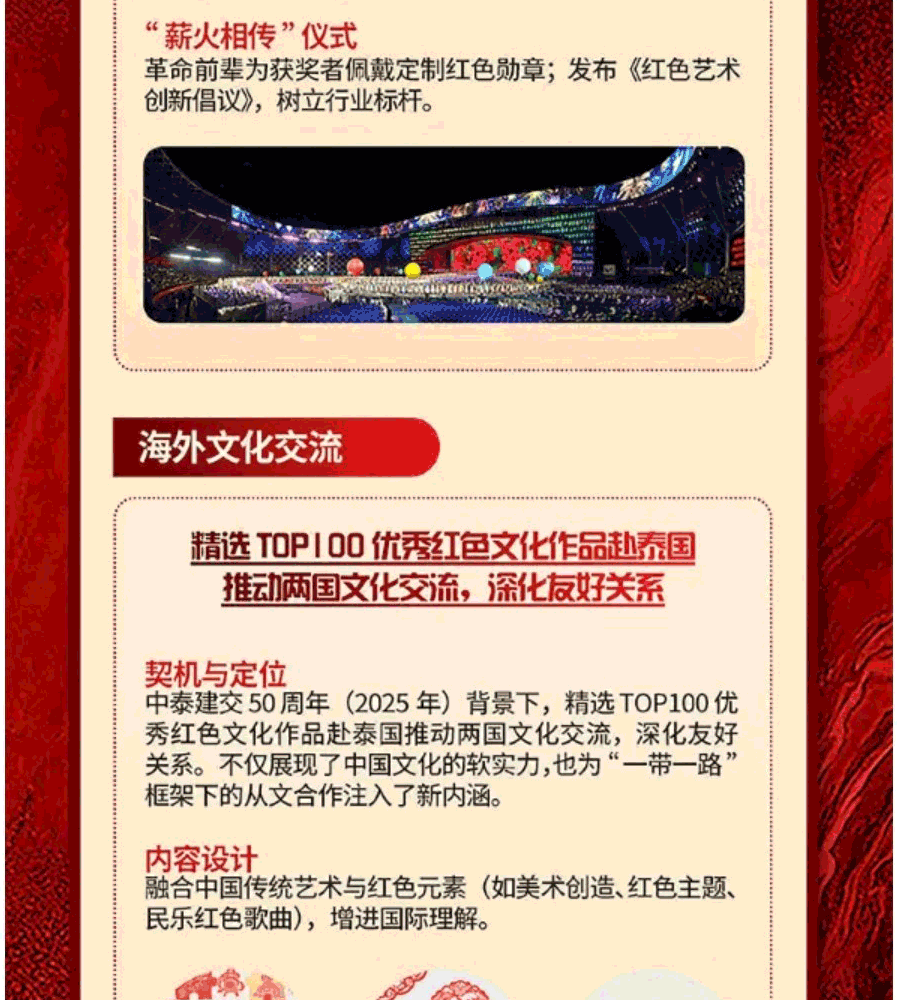 “薪火相传”仪式
革命前辈为获奖者佩戴定制红色勋章；发布《红色艺术创新倡议》，树立行业标杆。

海外文化交流

精选TOP100优秀红色文化作品赴泰国
推动两国文化交流，深化友好关系

契机与定位
中泰建交50周年（2025年）背景下，精选TOP100优秀红色文化作品赴泰国推动两国文化交流，深化友好关系。不仅展现了中国文化的软实力，也为“一带一路”框架下的从文合作注入了新内涵。

内容设计
融合中国传统艺术与红色元素（如美术创造、红色主题、民乐红色歌曲），增进国际理解。